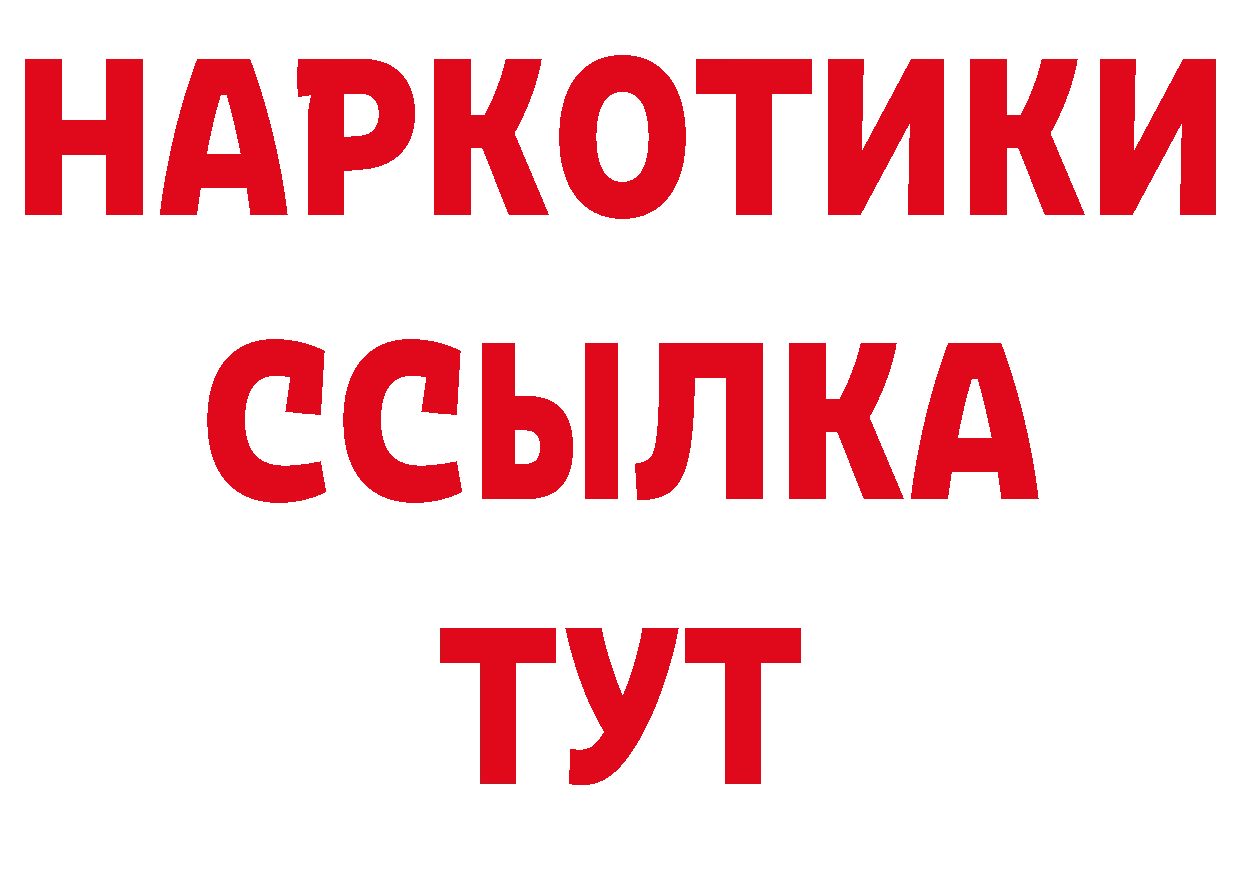 НАРКОТИКИ ССЫЛКА ТУТ